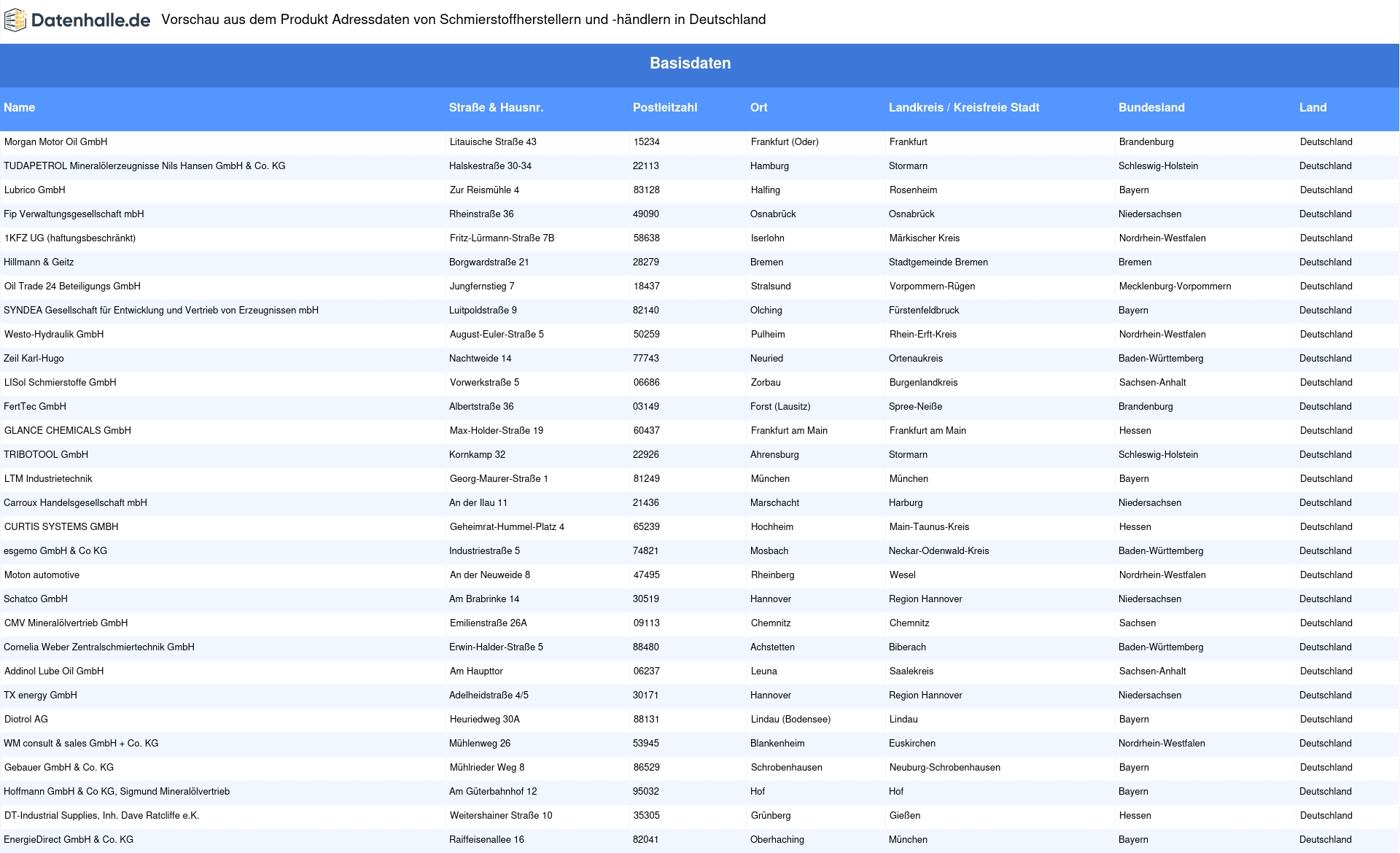 Datenhalle.de Vorschau aus dem Produkt Adressdaten von Schmierstoffherstellern und -händlern in Deutschland

Basisdaten

| Name | Straße & Hausnr. | Postleitzahl | Ort | Landkreis / Kreisfreie Stadt | Bundesland | Land |
|---|---|---|---|---|---|---|
| Morgan Motor Oil GmbH | Litauische Straße 43 | 15234 | Frankfurt (Oder) | Frankfurt | Brandenburg | Deutschland |
| TUDAPETROL Mineralölerzeugnisse Nils Hansen GmbH & Co. KG | Halskestraße 30-34 | 22113 | Hamburg | Stormarn | Schleswig-Holstein | Deutschland |
| Lubrico GmbH | Zur Reismühle 4 | 83128 | Halfing | Rosenheim | Bayern | Deutschland |
| Fip Verwaltungsgesellschaft mbH | Rheinstraße 36 | 49090 | Osnabrück | Osnabrück | Niedersachsen | Deutschland |
| 1KFZ UG (haftungsbeschränkt) | Fritz-Lürmann-Straße 7B | 58638 | Iserlohn | Märkischer Kreis | Nordrhein-Westfalen | Deutschland |
| Hillmann & Geitz | Borgwardstraße 21 | 28279 | Bremen | Stadtgemeinde Bremen | Bremen | Deutschland |
| Oil Trade 24 Beteiligungs GmbH | Jungfernstieg 7 | 18437 | Stralsund | Vorpommern-Rügen | Mecklenburg-Vorpommern | Deutschland |
| SYNDEA Gesellschaft für Entwicklung und Vertrieb von Erzeugnissen mbH | Luitpoldstraße 9 | 82140 | Olching | Fürstenfeldbruck | Bayern | Deutschland |
| Westo-Hydraulik GmbH | August-Euler-Straße 5 | 50259 | Pulheim | Rhein-Erft-Kreis | Nordrhein-Westfalen | Deutschland |
| Zeil Karl-Hugo | Nachtweide 14 | 77743 | Neuried | Ortenaukreis | Baden-Württemberg | Deutschland |
| LISol Schmierstoffe GmbH | Vorwerkstraße 5 | 06686 | Zorbau | Burgenlandkreis | Sachsen-Anhalt | Deutschland |
| FertTec GmbH | Albertstraße 36 | 03149 | Forst (Lausitz) | Spree-Neiße | Brandenburg | Deutschland |
| GLANCE CHEMICALS GmbH | Max-Holder-Straße 19 | 60437 | Frankfurt am Main | Frankfurt am Main | Hessen | Deutschland |
| TRIBOTOOL GmbH | Kornkamp 32 | 22926 | Ahrensburg | Stormarn | Schleswig-Holstein | Deutschland |
| LTM Industrietechnik | Georg-Maurer-Straße 1 | 81249 | München | München | Bayern | Deutschland |
| Carroux Handelsgesellschaft mbH | An der Ilau 11 | 21436 | Marschacht | Harburg | Niedersachsen | Deutschland |
| CURTIS SYSTEMS GMBH | Geheimrat-Hummel-Platz 4 | 65239 | Hochheim | Main-Taunus-Kreis | Hessen | Deutschland |
| esgemo GmbH & Co KG | Industriestraße 5 | 74821 | Mosbach | Neckar-Odenwald-Kreis | Baden-Württemberg | Deutschland |
| Moton automotive | An der Neuweide 8 | 47495 | Rheinberg | Wesel | Nordrhein-Westfalen | Deutschland |
| Schatco GmbH | Am Brabrinke 14 | 30519 | Hannover | Region Hannover | Niedersachsen | Deutschland |
| CMV Mineralölvertrieb GmbH | Emilienstraße 26A | 09113 | Chemnitz | Chemnitz | Sachsen | Deutschland |
| Cornelia Weber Zentralschmiertechnik GmbH | Erwin-Halder-Straße 5 | 88480 | Achstetten | Biberach | Baden-Württemberg | Deutschland |
| Addinol Lube Oil GmbH | Am Haupttor | 06237 | Leuna | Saalekreis | Sachsen-Anhalt | Deutschland |
| TX energy GmbH | Adelheidstraße 4/5 | 30171 | Hannover | Region Hannover | Niedersachsen | Deutschland |
| Diotrol AG | Heuriedweg 30A | 88131 | Lindau (Bodensee) | Lindau | Bayern | Deutschland |
| WM consult & sales GmbH + Co. KG | Mühlenweg 26 | 53945 | Blankenheim | Euskirchen | Nordrhein-Westfalen | Deutschland |
| Gebauer GmbH & Co. KG | Mühlrieder Weg 8 | 86529 | Schrobenhausen | Neuburg-Schrobenhausen | Bayern | Deutschland |
| Hoffmann GmbH & Co KG, Sigmund Mineralölvertrieb | Am Güterbahnhof 12 | 95032 | Hof | Hof | Bayern | Deutschland |
| DT-Industrial Supplies, Inh. Dave Ratcliffe e.K. | Weitershainer Straße 10 | 35305 | Grünberg | Gießen | Hessen | Deutschland |
| EnergieDirect GmbH & Co. KG | Raiffeisenallee 16 | 82041 | Oberhaching | München | Bayern | Deutschland |